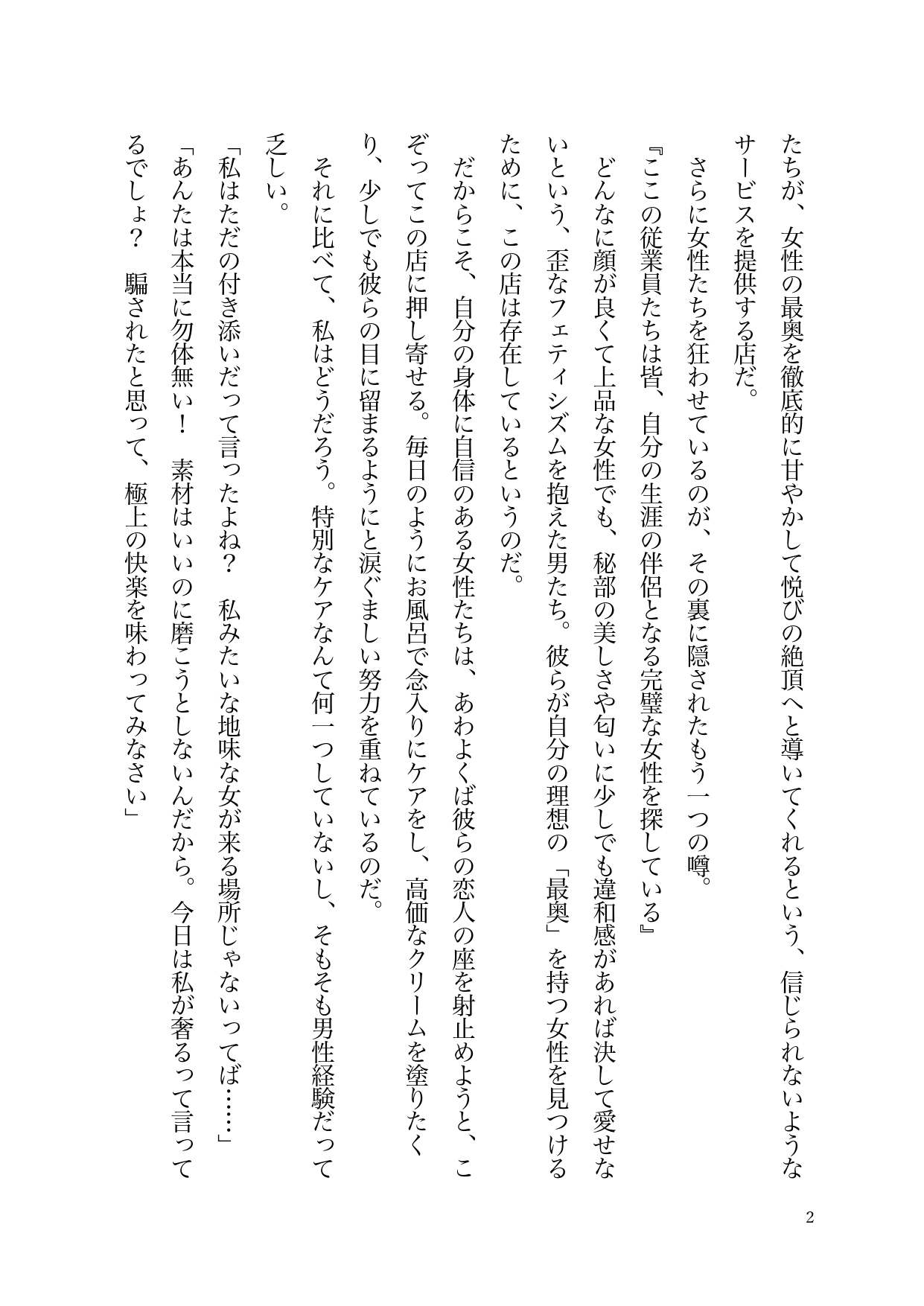 たちが、女性の最奥を徹底的に甘やかして悦びの絶頂へと導いてくれるという、信じられないようなサービスを提供する店だ。

さらに女性たちを狂わせているのが、その裏に隠されたもう一つの噂。

『ここの従業員たちは皆、自分の生涯の伴侶となる完璧な女性を探している』

どんなに顔が良くて上品な女性でも、秘部の美しさや匂いに少しでも違和感があれば決して愛せないという、歪なフェティシズムを抱えた男たち。彼らが自分の理想の「最奥」を持つ女性を見つけるために、この店は存在しているというのだ。

だからこそ、自分の身体に自信のある女性たちは、あわよくば彼らの恋人の座を射止めようと、こぞってこの店に押し寄せる。毎日のようにお風呂で念入りにケアをし、高価なクリームを塗りたくり、少しでも彼らの目に留まるようにと涙ぐましい努力を重ねているのだ。

それに比べて、私はどうだろう。特別なケアなんて何一つしていないし、そもそも男性経験だって乏しい。

「私はただの付き添いだって言ったよね？　私みたいな地味な女が来る場所じゃないってば……」

「あんたは本当に勿体無い！　素材はいいのに磨こうとしないんだから。今日は私が奢るって言ってるでしょ？　騙されたと思って、極上の快楽を味わってみなさい」

2